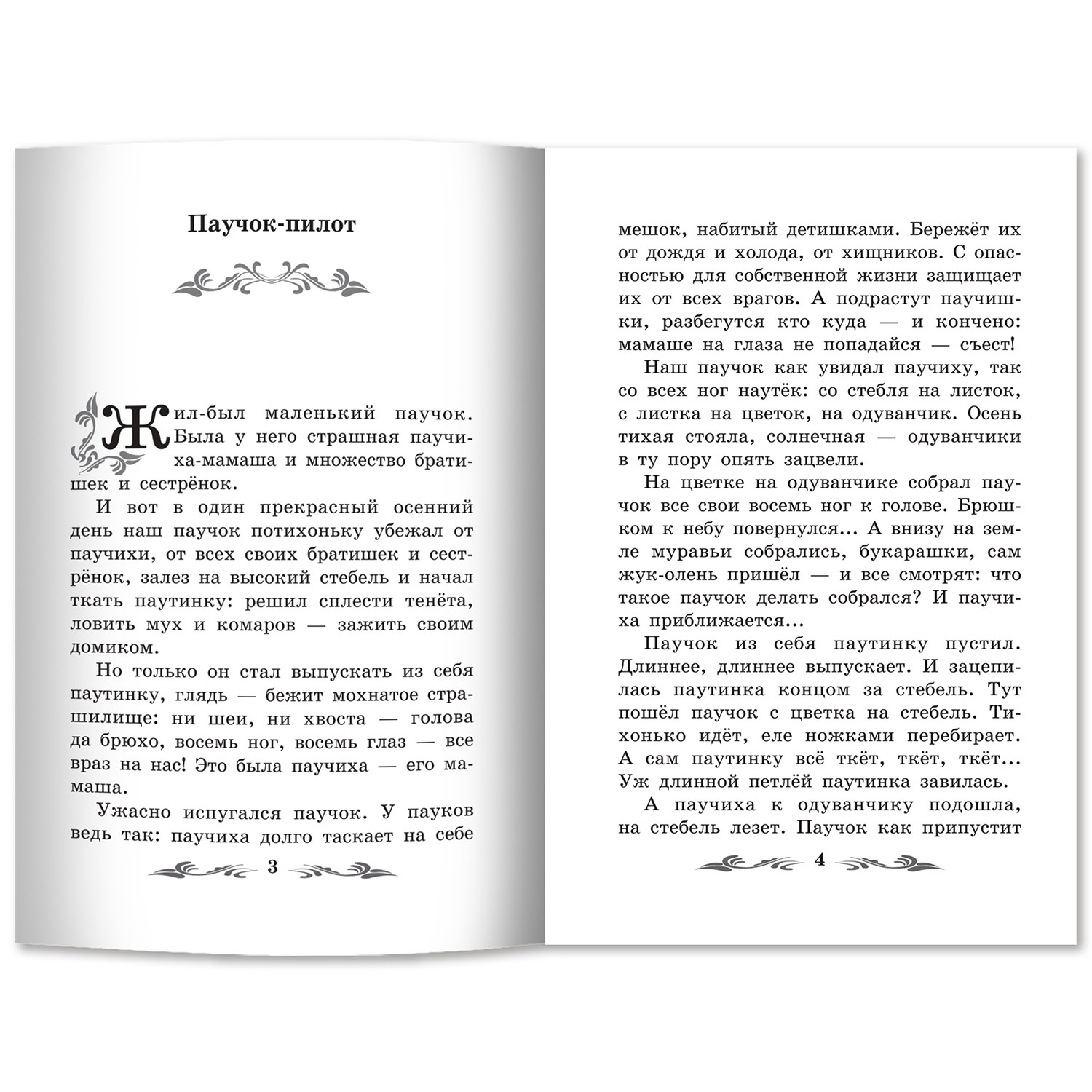 Паучок-пилот

Жил-был маленький паучок. Была у него страшная паучиха-мамаша и множество братишек и сестрёнок.

И вот в один прекрасный осенний день наш паучок потихоньку убежал от паучихи, от всех своих братишек и сестрёнок, залез на высокий стебель и начал ткать паутинку: решил сплести тенёта, ловить мух и комаров — зажить своим домиком.

Но только он стал выпускать из себя паутинку, глядь — бежит мохнатое страшилище: ни шеи, ни хвоста — голова да брюхо, восемь ног, восемь глаз — все враз на нас! Это была паучиха — его мамаша.

Ужасно испугался паучок. У пауков ведь так: паучиха долго таскает на себе

3

мешок, набитый детишками. Бережёт их от дождя и холода, от хищников. С опасностью для собственной жизни защищает их от всех врагов. А подрастут паучишки, разбегутся кто куда — и кончено: мамаше на глаза не попадайся — съест!

Наш паучок как увидал паучиху, так со всех ног наутёк: со стебля на листок, с листка на цветок, на одуванчик. Осень тихая стояла, солнечная — одуванчики в ту пору опять зацвели.

На цветке на одуванчике собрал паучок все свои восемь ног к голове. Брюшком к небу повернулся... А внизу на земле муравьи собрались, букарашки, сам жук-олень пришёл — и все смотрят: что такое паучок делать собрался? И паучиха приближается...

Паучок из себя паутинку пустил. Длиннее, длиннее выпускает. И зацепилась паутинка концом за стебель. Тут пошёл паучок с цветка на стебель. Тихонько идёт, еле ножками перебирает. А сам паутинку всё ткёт, ткёт, ткёт... Уж длинной петлёй паутинка завилась.

А паучиха к одуванчику подошла, на стебель лезет. Паучок как припустит

4